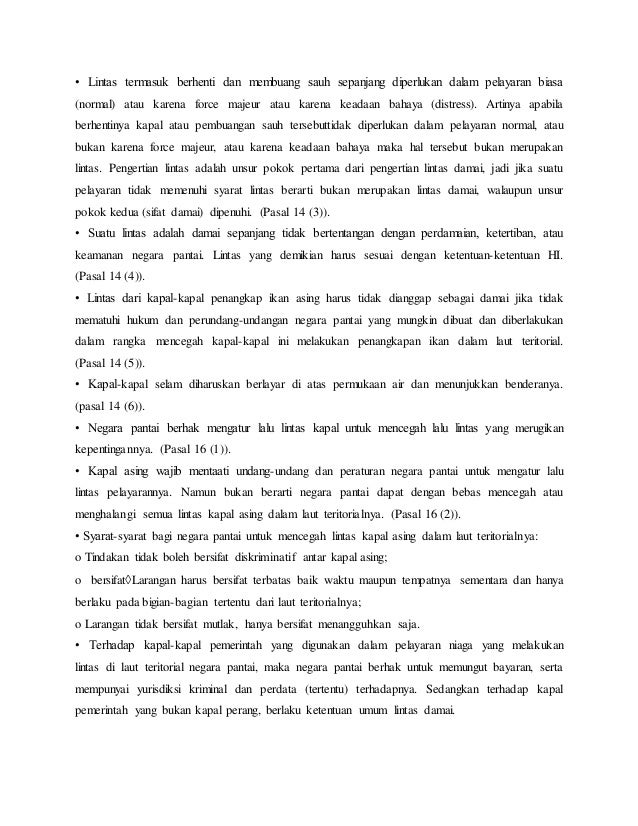 • Lintas termasuk berhenti dan membuang sauh sepanjang diperlukan dalam pelayaran biasa (normal) atau karena force majeur atau karena keadaan bahaya (distress). Artinya apabila berhentinya kapal atau pembuangan sauh tersebuttidak diperlukan dalam pelayaran normal, atau bukan karena force majeur, atau karena keadaan bahaya maka hal tersebut bukan merupakan lintas. Pengertian lintas adalah unsur pokok pertama dari pengertian lintas damai, jadi jika suatu pelayaran tidak memenuhi syarat lintas berarti bukan merupakan lintas damai, walaupun unsur pokok kedua (sifat damai) dipenuhi. (Pasal 14 (3)).
• Suatu lintas adalah damai sepanjang tidak bertentangan dengan perdamaian, ketertiban, atau keamanan negara pantai. Lintas yang demikian harus sesuai dengan ketentuan-ketentuan HI. (Pasal 14 (4)).
• Lintas dari kapal-kapal penangkap ikan asing harus tidak dianggap sebagai damai jika tidak mematuhi hukum dan perundang-undangan negara pantai yang mungkin dibuat dan diberlakukan dalam rangka mencegah kapal-kapal ini melakukan penangkapan ikan dalam laut teritorial. (Pasal 14 (5)).
• Kapal-kapal selam diharuskan berlayar di atas permukaan air dan menunjukkan benderanya. (pasal 14 (6)).
• Negara pantai berhak mengatur lalu lintas kapal untuk mencegah lalu lintas yang merugikan kepentingannya. (Pasal 16 (1)).
• Kapal asing wajib mentaati undang-undang dan peraturan negara pantai untuk mengatur lalu lintas pelayarannya. Namun bukan berarti negara pantai dapat dengan bebas mencegah atau menghalangi semua lintas kapal asing dalam laut teritorialnya. (Pasal 16 (2)).
• Syarat-syarat bagi negara pantai untuk mencegah lintas kapal asing dalam laut teritorialnya:
o Tindakan tidak boleh bersifat diskriminatif antar kapal asing;
o bersifat◊Larangan harus bersifat terbatas baik waktu maupun tempatnya sementara dan hanya berlaku pada bigian-bagian tertentu dari laut teritorialnya;
o Larangan tidak bersifat mutlak, hanya bersifat menangguhkan saja.
• Terhadap kapal-kapal pemerintah yang digunakan dalam pelayaran niaga yang melakukan lintas di laut teritorial negara pantai, maka negara pantai berhak untuk memungut bayaran, serta mempunyai yurisdiksi kriminal dan perdata (tertentu) terhadapnya. Sedangkan terhadap kapal pemerintah yang bukan kapal perang, berlaku ketentuan umum lintas damai.